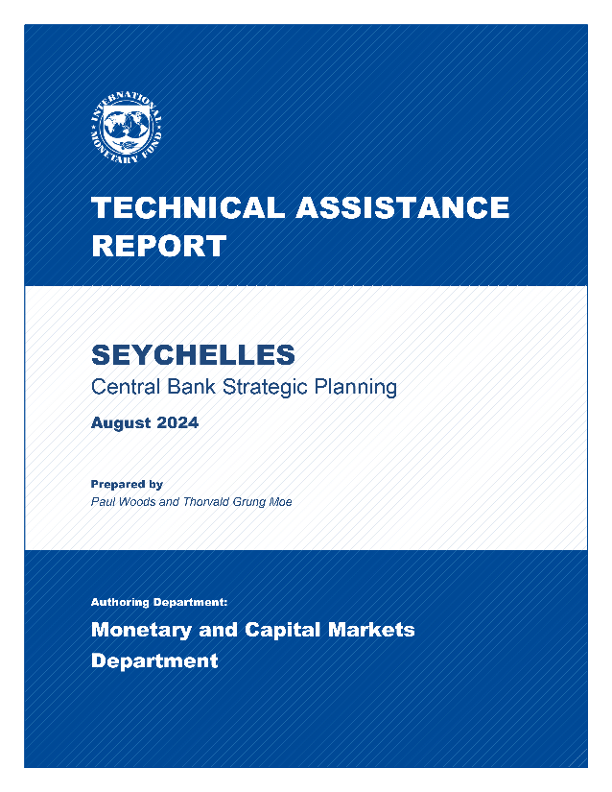 INTERNATIONAL MONETARY FUND

TECHNICAL ASSISTANCE REPORT

SEYCHELLES

Central Bank Strategic Planning

August 2024

Prepared by

Paul Woods and Thorvald Grung Moe

Authoring Department:

Monetary and Capital Markets Department